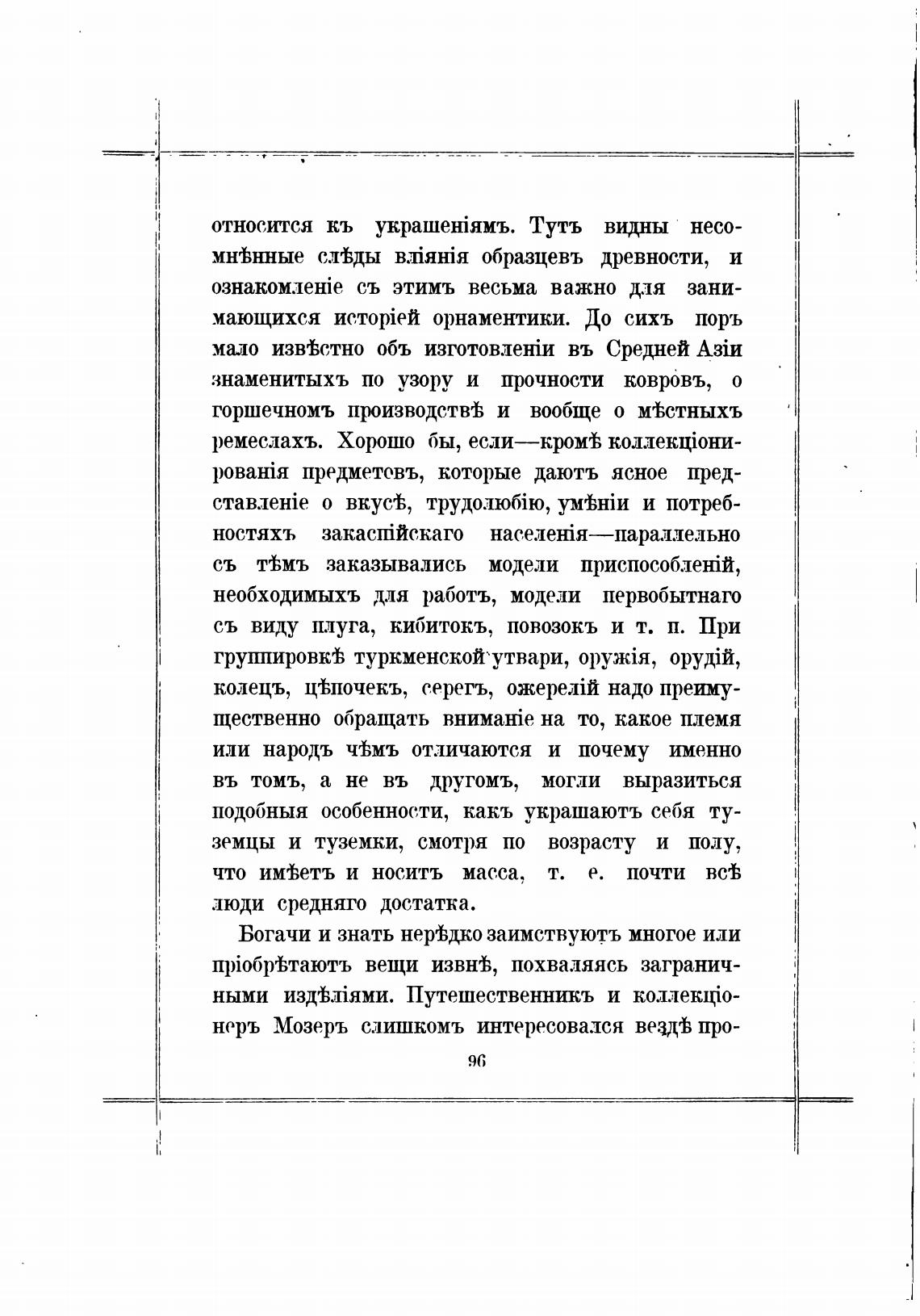 относится къ украшеніямъ. Тутъ видны несомнѣнные слѣды вліянія образцевъ древности, и ознакомленіе съ этимъ весьма важно для занимающихся исторіей орнаментики. До сихъ поръ мало извѣстно объ изготовленіи въ Средней Азіи знаменитыхъ по узору и прочности ковровъ, о горшечномъ производствѣ и вообще о мѣстныхъ ремеслахъ. Хорошо бы, если—кромѣ коллекціонированія предметовъ, которые даютъ ясное представленіе о вкусѣ, трудолюбію, умѣніи и потребностяхъ закаспійскаго населенія—параллельно съ тѣмъ заказывались модели приспособленій, необходимыхъ для работъ, модели первобытнаго съ виду плуга, кибитокъ, повозокъ и т. п. При группировкѣ туркменской утвари, оружія, орудій, колецъ, цѣпочекъ, серегъ, ожерелій надо преимущественно обращать вниманіе на то, какое племя или народъ чѣмъ отличаются и почему именно въ томъ, а не въ другомъ, могли выразиться подобныя особенности, какъ украшаютъ себя туземцы и туземки, смотря по возрасту и полу, что имѣетъ и носитъ масса, т. е. почти всѣ люди средняго достатка.

Богачи и знать нерѣдко заимствуютъ многое или пріобрѣтаютъ вещи извнѣ, похваляясь заграничными издѣліями. Путешественникъ и коллекціонеръ Мозеръ слишкомъ интересовался вездѣ про-

96